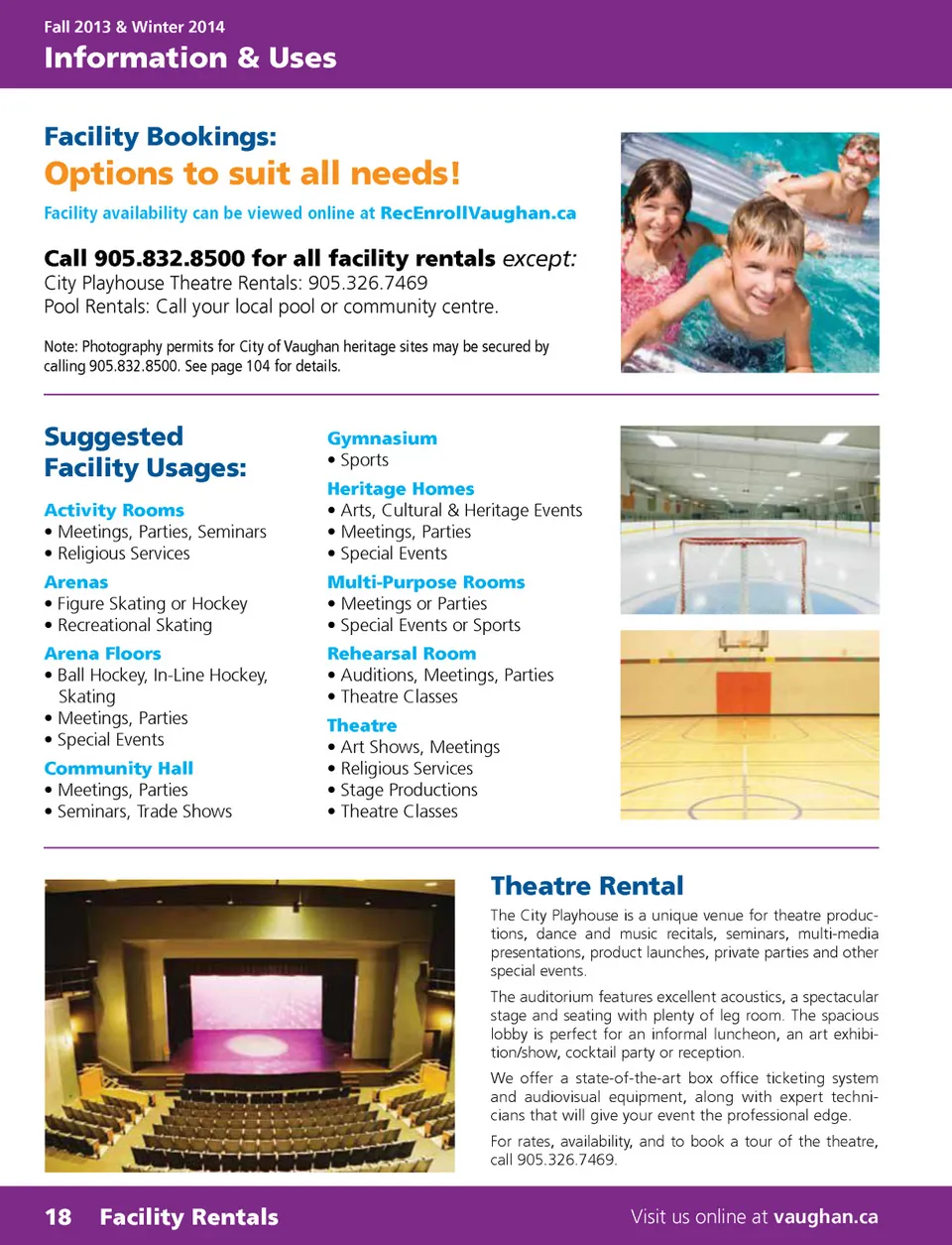 Fall 2013 & Winter 2014
Information & Uses

Facility Bookings:
Options to suit all needs!

Facility availability can be viewed online at RecEnrollVaughan.ca

Call 905.832.8500 for all facility rentals except:
City Playhouse Theatre Rentals: 905.326.7469
Pool Rentals: Call your local pool or community centre.

Note: Photography permits for City of Vaughan heritage sites may be secured by calling 905.832.8500. See page 104 for details.

Suggested Facility Usages:

Activity Rooms
• Meetings, Parties, Seminars
• Religious Services

Arenas
• Figure Skating or Hockey
• Recreational Skating

Arena Floors
• Ball Hockey, In-Line Hockey, Skating
• Meetings, Parties
• Special Events

Community Hall
• Meetings, Parties
• Seminars, Trade Shows

Gymnasium
• Sports

Heritage Homes
• Arts, Cultural & Heritage Events
• Meetings, Parties
• Special Events

Multi-Purpose Rooms
• Meetings or Parties
• Special Events or Sports

Rehearsal Room
• Auditions, Meetings, Parties
• Theatre Classes

Theatre
• Art Shows, Meetings
• Religious Services
• Stage Productions
• Theatre Classes

Theatre Rental

The City Playhouse is a unique venue for theatre productions, dance and music recitals, seminars, multi-media presentations, product launches, private parties and other special events.

The auditorium features excellent acoustics, a spectacular stage and seating with plenty of leg room. The spacious lobby is perfect for an informal luncheon, an art exhibition/show, cocktail party or reception.

We offer a state-of-the-art box office ticketing system and audiovisual equipment, along with expert technicians that will give your event the professional edge.

For rates, availability, and to book a tour of the theatre, call 905.326.7469.

18 Facility Rentals

Visit us online at vaughan.ca